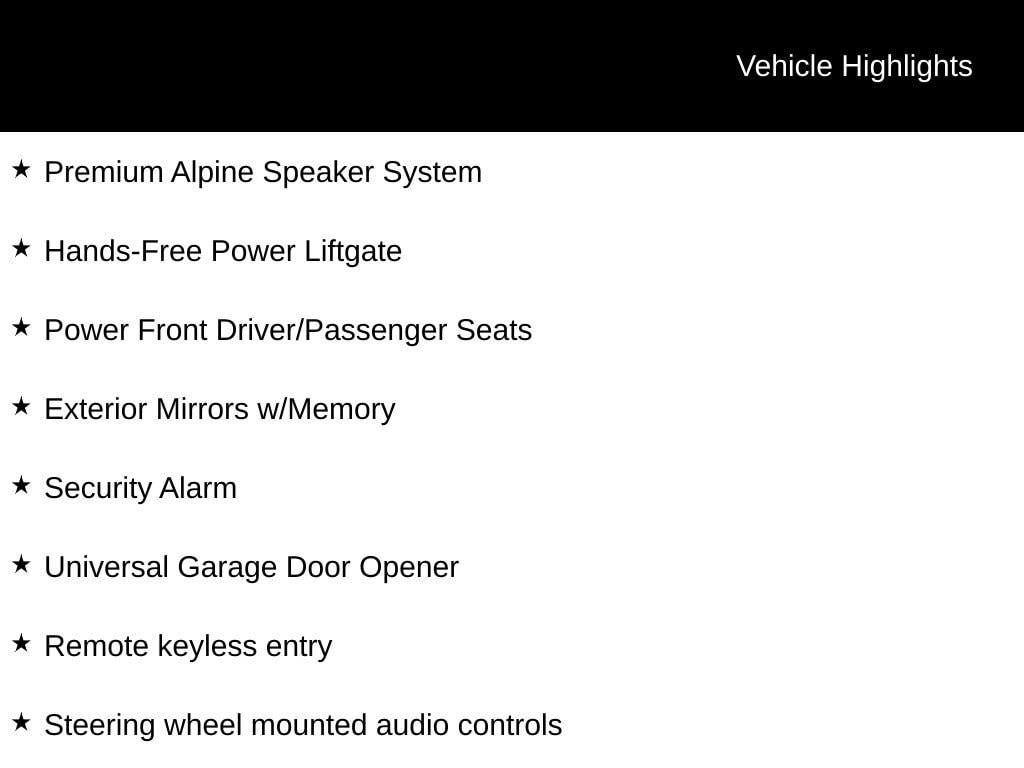 Vehicle Highlights

★ Premium Alpine Speaker System

★ Hands-Free Power Liftgate

★ Power Front Driver/Passenger Seats

★ Exterior Mirrors w/Memory

★ Security Alarm

★ Universal Garage Door Opener

★ Remote keyless entry

★ Steering wheel mounted audio controls